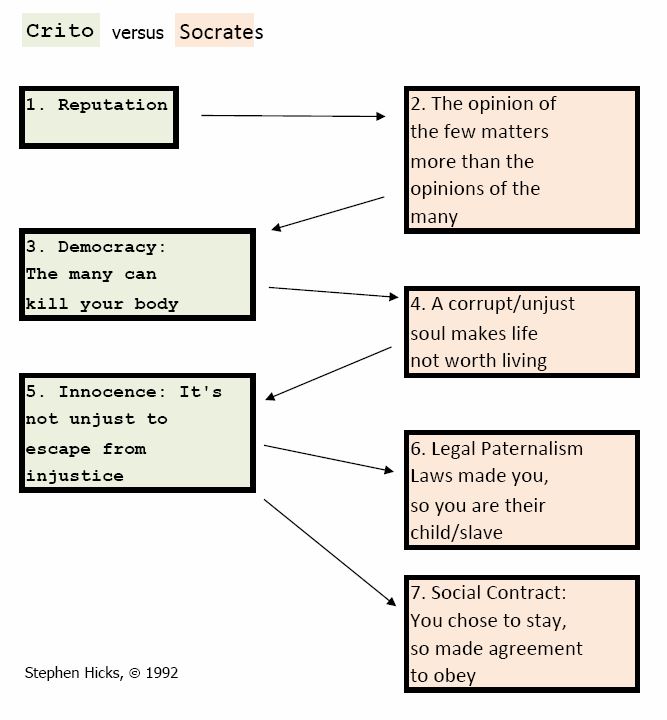 Crito versus Socrates

1. Reputation

2. The opinion of the few matters more than the opinions of the many

3. Democracy: The many can kill your body

4. A corrupt/unjust soul makes life not worth living

5. Innocence: It's not unjust to escape from injustice

6. Legal Paternalism Laws made you, so you are their child/slave

7. Social Contract: You chose to stay, so made agreement to obey

Stephen Hicks, © 1992